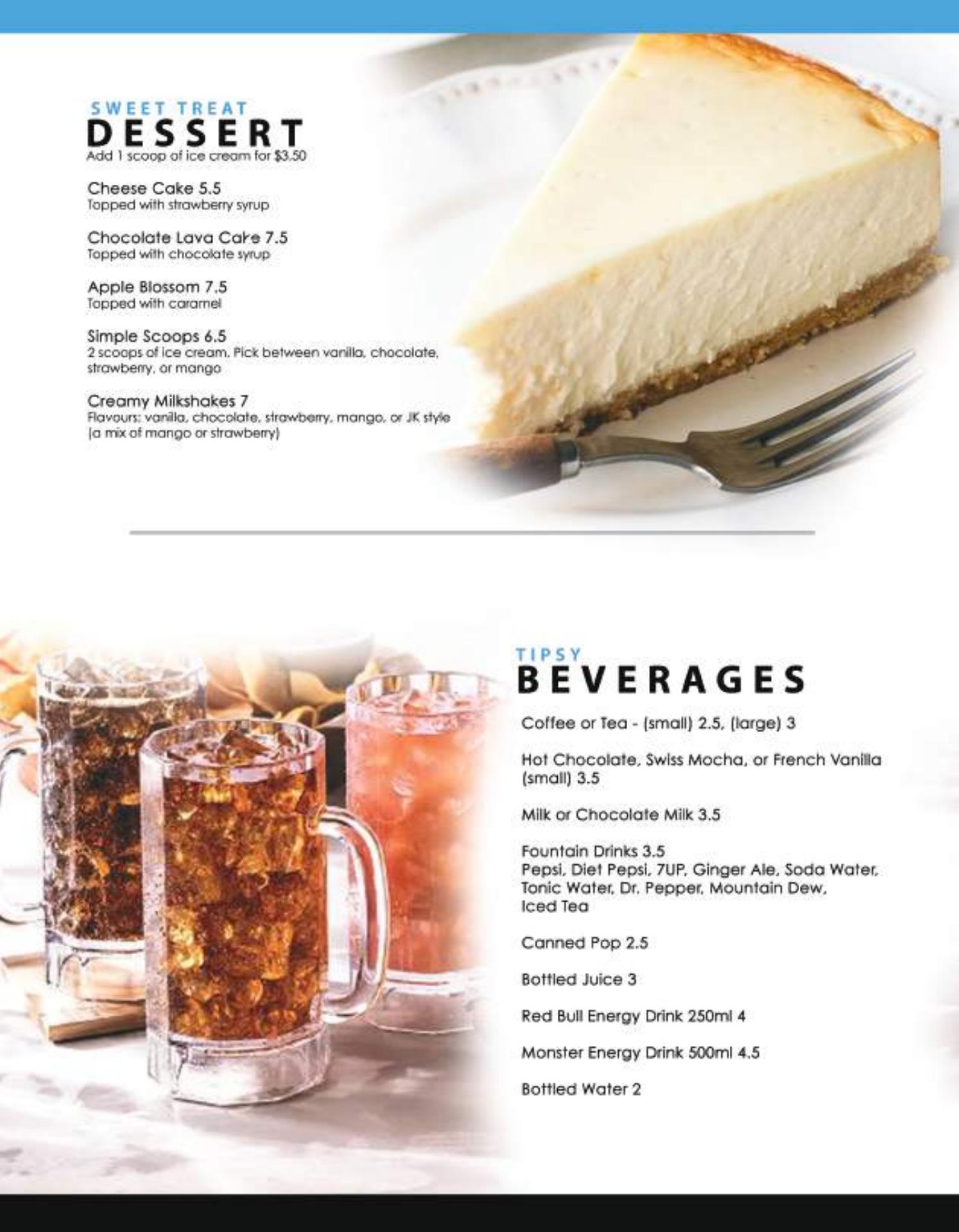 SWEET TREAT
DESSERT
Add 1 scoop of ice cream for $3.50

Cheese Cake 5.5
Topped with strawberry syrup

Chocolate Lava Cake 7.5
Topped with chocolate syrup

Apple Blossom 7.5
Topped with caramel

Simple Scoops 6.5
2 scoops of ice cream. Pick between vanilla, chocolate, strawberry, or mango

Creamy Milkshakes 7
Flavours: vanilla, chocolate, strawberry, mango, or JK style (a mix of mango or strawberry)

TIPSY
BEVERAGES

Coffee or Tea - (small) 2.5, (large) 3

Hot Chocolate, Swiss Mocha, or French Vanilla (small) 3.5

Milk or Chocolate Milk 3.5

Fountain Drinks 3.5
Pepsi, Diet Pepsi, 7UP, Ginger Ale, Soda Water, Tonic Water, Dr. Pepper, Mountain Dew, Iced Tea

Canned Pop 2.5

Bottled Juice 3

Red Bull Energy Drink 250ml 4

Monster Energy Drink 500ml 4.5

Bottled Water 2